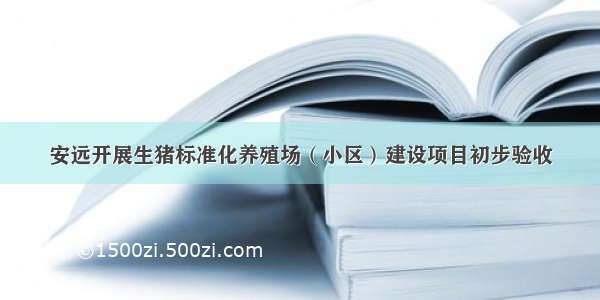 安远开展生猪标准化养殖场（小区）建设项目初步验收

©1500zi.500zi.com